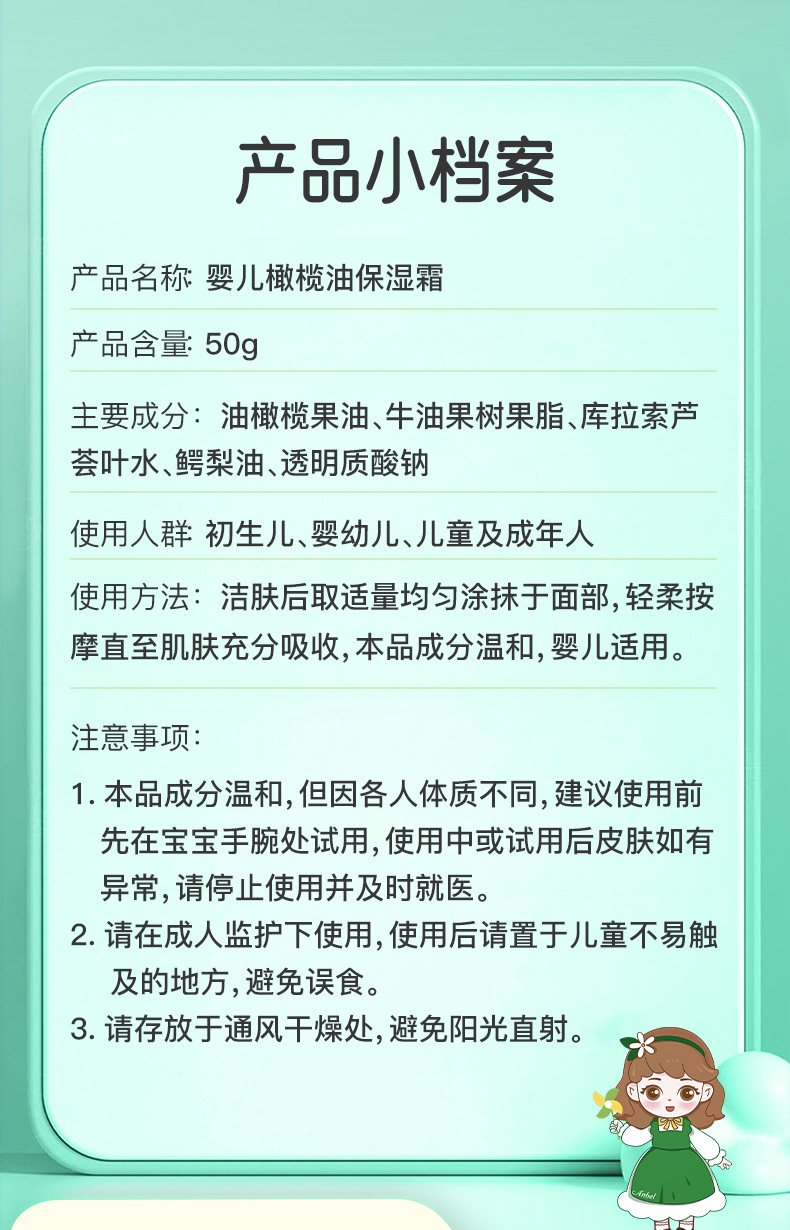 产品小档案

产品名称: 婴儿橄榄油保湿霜

产品含量: 50g

主要成分：油橄榄果油、牛油果树果脂、库拉索芦荟叶水、鳄梨油、透明质酸钠

使用人群: 初生儿、婴幼儿、儿童及成年人

使用方法：洁肤后取适量均匀涂抹于面部，轻柔按摩直至肌肤充分吸收，本品成分温和，婴儿适用。

注意事项：

1. 本品成分温和，但因各人体质不同，建议使用前先在宝宝手腕处试用，使用中或试用后皮肤如有异常，请停止使用并及时就医。
2. 请在成人监护下使用，使用后请置于儿童不易触及的地方，避免误食。
3. 请存放于通风干燥处，避免阳光直射。

Anbel